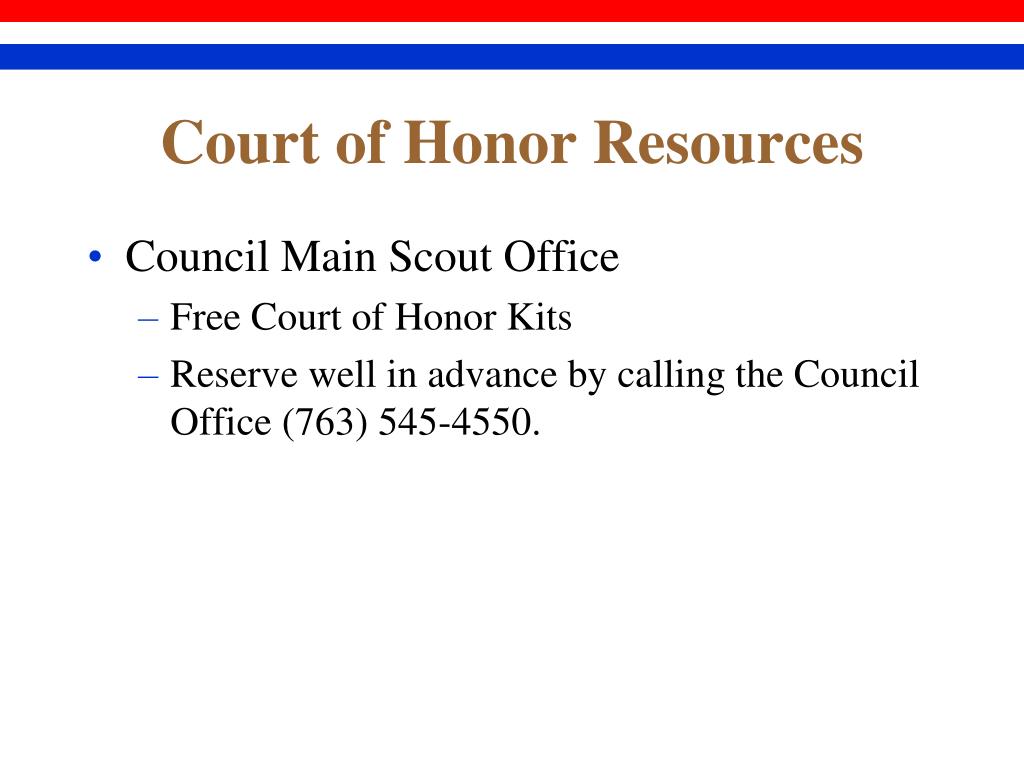 Court of Honor Resources

• Council Main Scout Office
– Free Court of Honor Kits
– Reserve well in advance by calling the Council Office (763) 545-4550.